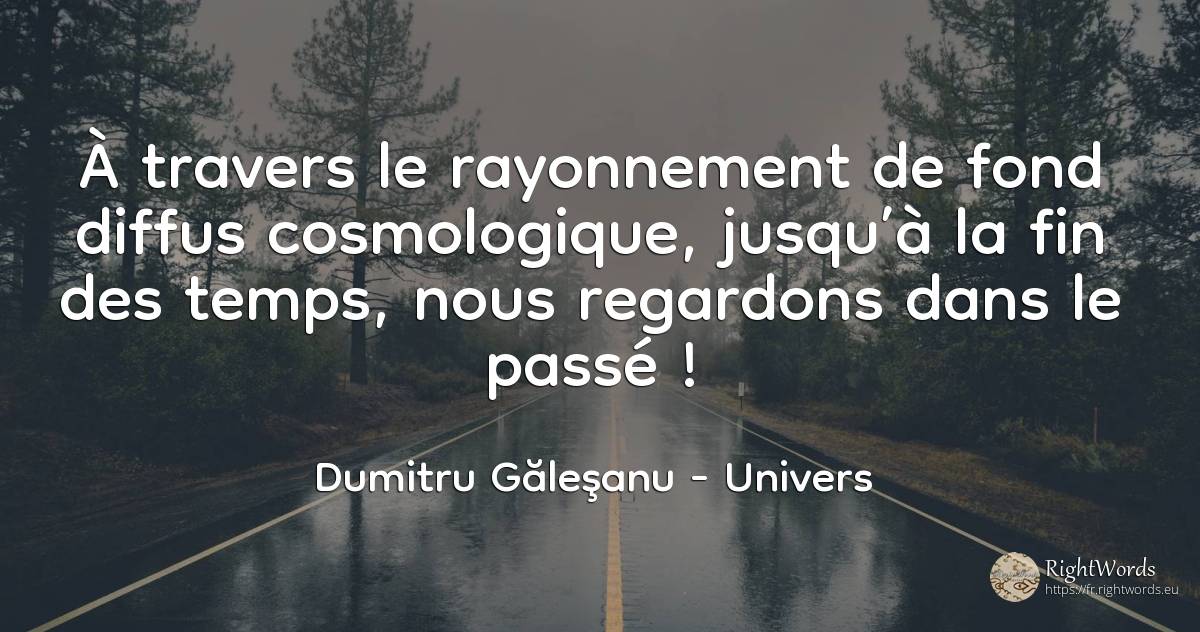 À travers le rayonnement de fond diffus cosmologique, jusqu’à la fin des temps, nous regardons dans le passé !

Dumitru Găleşanu - Univers

RightWords
https://fr.rightwords.eu